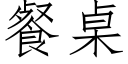 餐桌